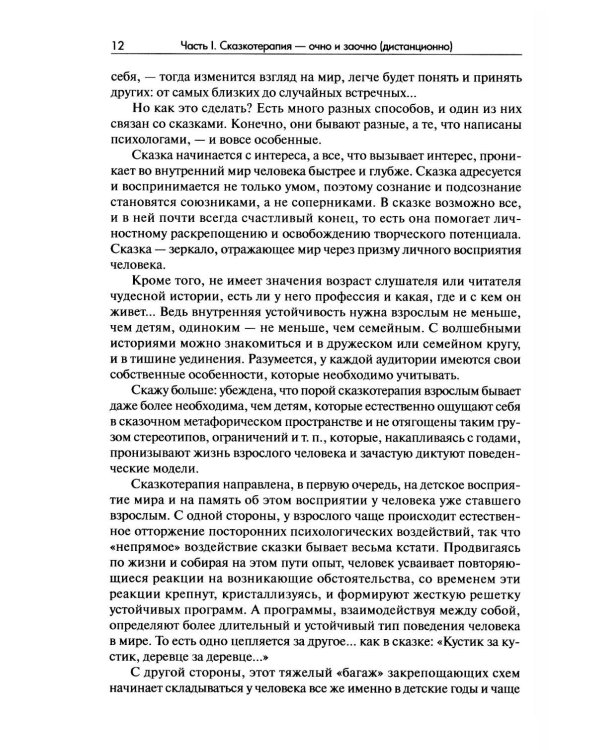 12 Часть I. Сказкотерапия — очно и заочно (дистанционно)

себя, — тогда изменится взгляд на мир, легче будет понять и принять других: от самых близких до случайных встречных...

Но как это сделать? Есть много разных способов, и один из них связан со сказками. Конечно, они бывают разные, а те, что написаны психологами, — и вовсе особенные.

Сказка начинается с интереса, а все, что вызывает интерес, проникает во внутренний мир человека быстрее и глубже. Сказка адресуется и воспринимается не только умом, поэтому сознание и подсознание становятся союзниками, а не соперниками. В сказке возможно все, и в ней почти всегда счастливый конец, то есть она помогает личностному раскрепощению и освобождению творческого потенциала. Сказка — зеркало, отражающее мир через призму личного восприятия человека.

Кроме того, не имеет значения возраст слушателя или читателя чудесной истории, есть ли у него профессия и какая, где и с кем он живет... Ведь внутренняя устойчивость нужна взрослым не меньше, чем детям, одиноким — не меньше, чем семейным. С волшебными историями можно знакомиться и в дружеском или семейном кругу, и в тишине уединения. Разумеется, у каждой аудитории имеются свои собственные особенности, которые необходимо учитывать.

Скажу больше: убеждена, что порой сказкотерапия взрослым бывает даже более необходима, чем детям, которые естественно ощущают себя в сказочном метафорическом пространстве и не отягощены таким грузом стереотипов, ограничений и т. п., которые, накапливаясь с годами, пронизывают жизнь взрослого человека и зачастую диктуют поведенческие модели.

Сказкотерапия направлена, в первую очередь, на детское восприятие мира и на память об этом восприятии у человека уже ставшего взрослым. С одной стороны, у взрослого чаще происходит естественное отторжение посторонних психологических воздействий, так что «непрямое» воздействие сказки бывает весьма кстати. Продвигаясь по жизни и собирая на этом пути опыт, человек усваивает повторяющиеся реакции на возникающие обстоятельства, со временем эти реакции крепнут, кристаллизуясь, и формируют жесткую решетку устойчивых программ. А программы, взаимодействуя между собой, определяют более длительный и устойчивый тип поведения человека в мире. То есть одно цепляется за другое... как в сказке: «Кустик за кустик, деревце за деревце...»

С другой стороны, этот тяжелый «багаж» закрепощающих схем начинает складываться у человека все же именно в детские годы и чаще